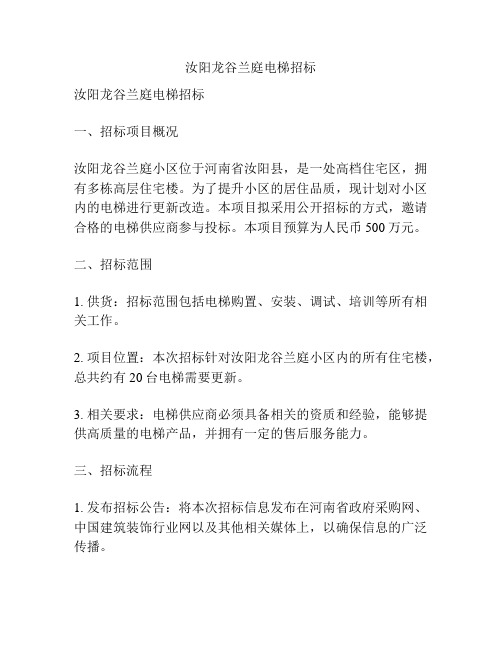 汝阳龙谷兰庭电梯招标

汝阳龙谷兰庭电梯招标

一、招标项目概况

汝阳龙谷兰庭小区位于河南省汝阳县，是一处高档住宅区，拥有多栋高层住宅楼。为了提升小区的居住品质，现计划对小区内的电梯进行更新改造。本项目拟采用公开招标的方式，邀请合格的电梯供应商参与投标。本项目预算为人民币 500 万元。

二、招标范围

1. 供货：招标范围包括电梯购置、安装、调试、培训等所有相关工作。

2. 项目位置：本次招标针对汝阳龙谷兰庭小区内的所有住宅楼，总共约有 20 台电梯需要更新。

3. 相关要求：电梯供应商必须具备相关的资质和经验，能够提供高质量的电梯产品，并拥有一定的售后服务能力。

三、招标流程

1. 发布招标公告：将本次招标信息发布在河南省政府采购网、中国建筑装饰行业网以及其他相关媒体上，以确保信息的广泛传播。